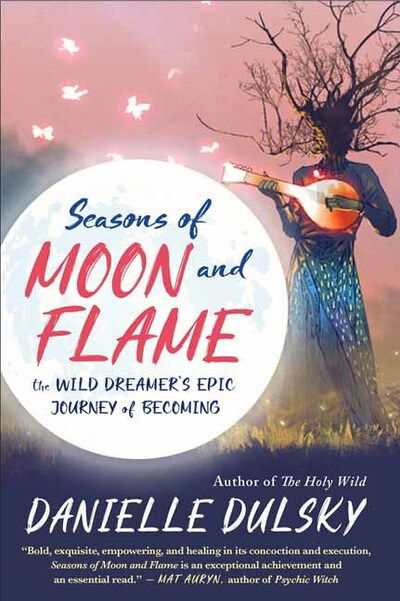 Seasons of
MOON and
FLAME
the WILD DREAMER'S EPIC JOURNEY of BECOMING

Author of The Holy Wild
DANIELLE DULSKY

"Bold, exquisite, empowering, and healing in its concoction and execution, Seasons of Moon and Flame is an exceptional achievement and an essential read." — MAT AURYN, author of Psychic Witch